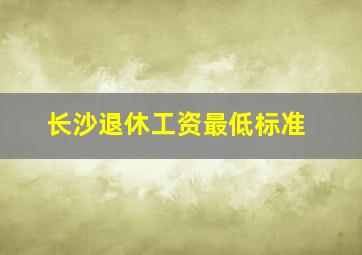 长沙退休工资最低标准